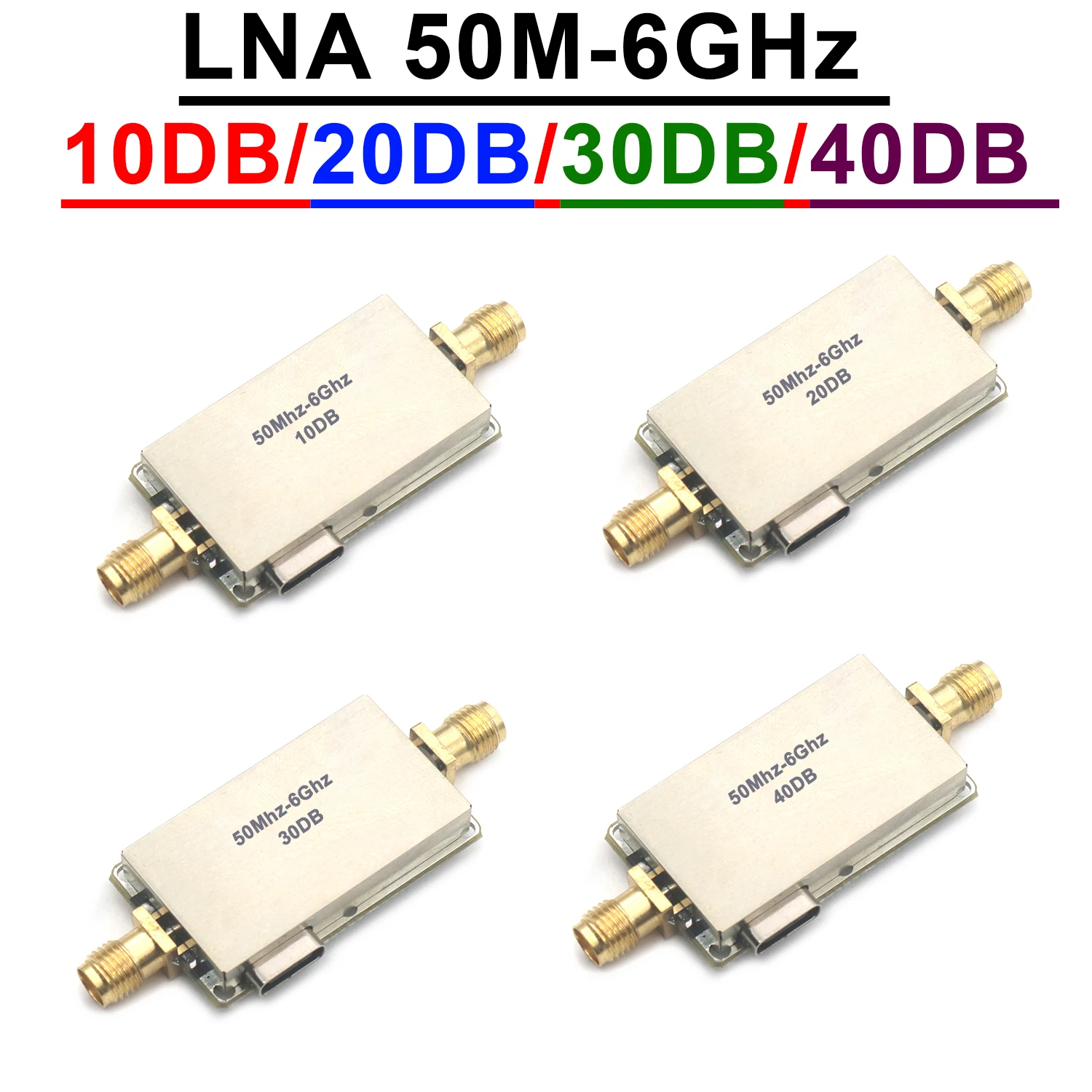 LNA 50M-6GHz

10DB/20DB/30DB/40DB

50Mhz-6Ghz
10DB

50Mhz-6Ghz
20DB

50Mhz-6Ghz
30DB

50Mhz-6Ghz
40DB